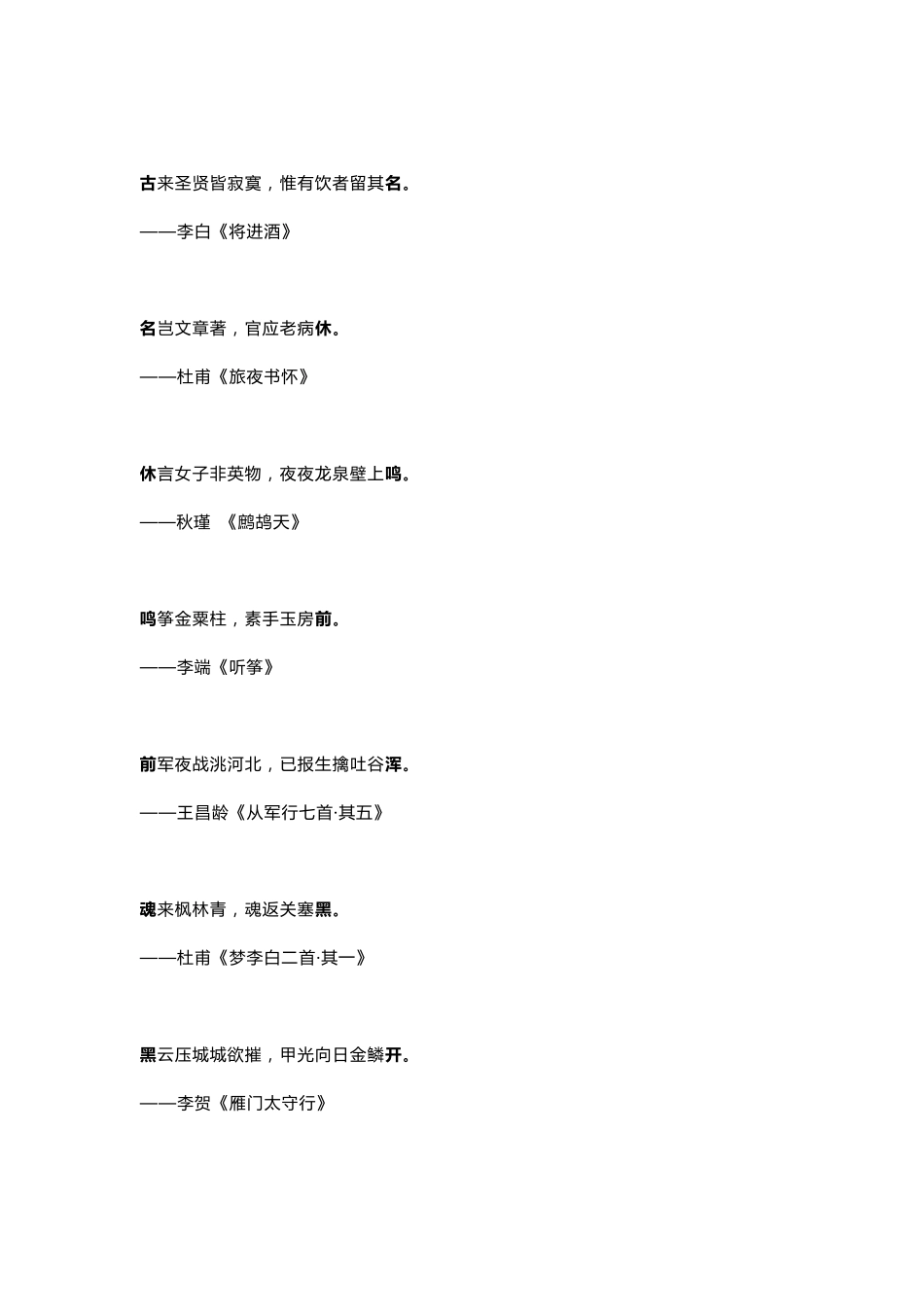 古来圣贤皆寂寞，惟有饮者留其名。

——李白《将进酒》

名岂文章著，官应老病休。

——杜甫《旅夜书怀》

休言女子非英物，夜夜龙泉壁上鸣。

——秋瑾 《鹧鸪天》

鸣筝金粟柱，素手玉房前。

——李端《听筝》

前军夜战洮河北，已报生擒吐谷浑。

——王昌龄《从军行七首·其五》

魂来枫林青，魂返关塞黑。

——杜甫《梦李白二首·其一》

黑云压城城欲摧，甲光向日金鳞开。

——李贺《雁门太守行》